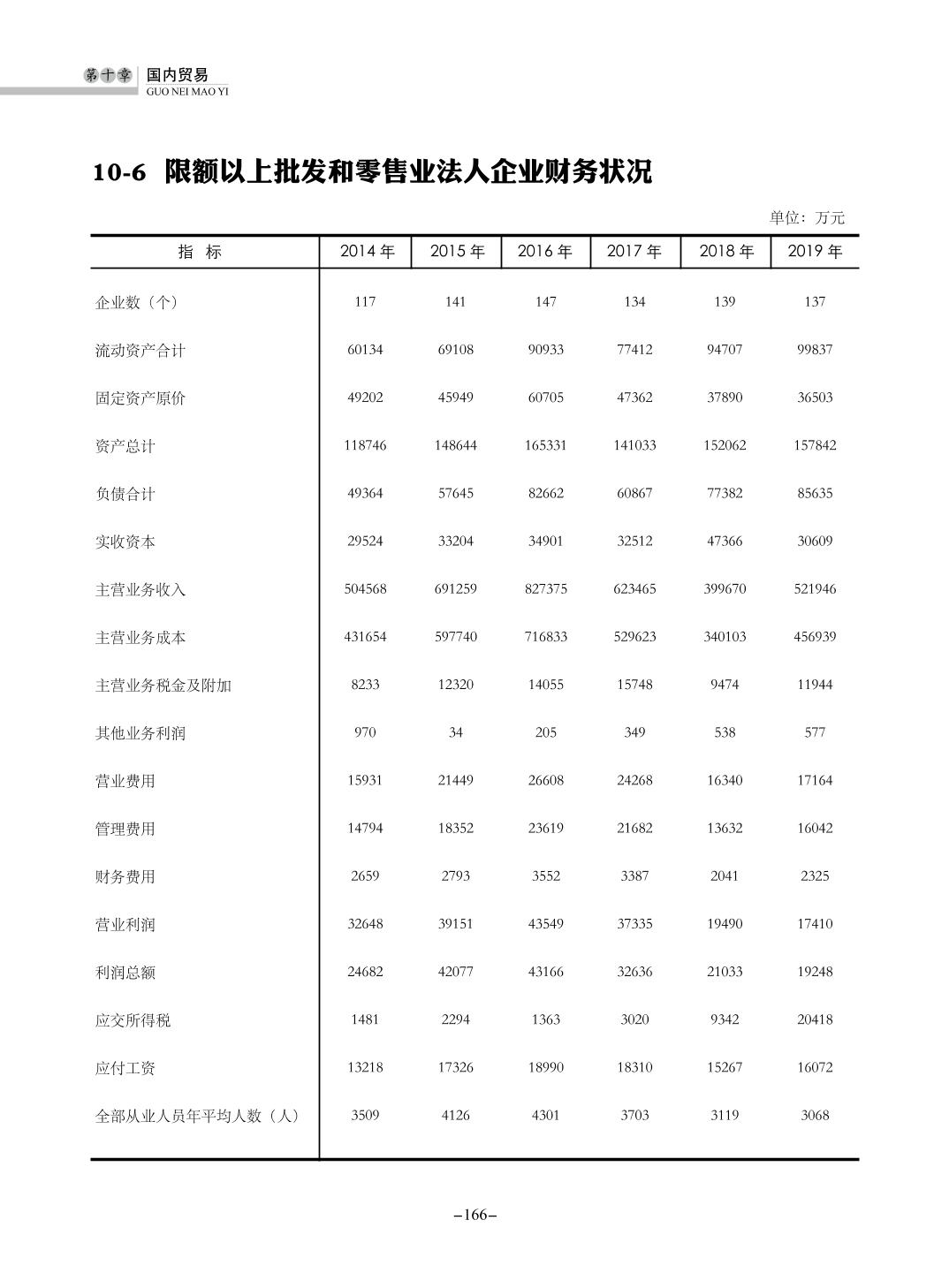 第十章 国内贸易
GUO NEI MAO YI

10-6 限额以上批发和零售业法人企业财务状况

单位：万元

| 指 标 | 2014 年 | 2015 年 | 2016 年 | 2017 年 | 2018 年 | 2019 年 |
|---|---|---|---|---|---|---|
| 企业数（个） | 117 | 141 | 147 | 134 | 139 | 137 |
| 流动资产合计 | 60134 | 69108 | 90933 | 77412 | 94707 | 99837 |
| 固定资产原价 | 49202 | 45949 | 60705 | 47362 | 37890 | 36503 |
| 资产总计 | 118746 | 148644 | 165331 | 141033 | 152062 | 157842 |
| 负债合计 | 49364 | 57645 | 82662 | 60867 | 77382 | 85635 |
| 实收资本 | 29524 | 33204 | 34901 | 32512 | 47366 | 30609 |
| 主营业务收入 | 504568 | 691259 | 827375 | 623465 | 399670 | 521946 |
| 主营业务成本 | 431654 | 597740 | 716833 | 529623 | 340103 | 456939 |
| 主营业务税金及附加 | 8233 | 12320 | 14055 | 15748 | 9474 | 11944 |
| 其他业务利润 | 970 | 34 | 205 | 349 | 538 | 577 |
| 营业费用 | 15931 | 21449 | 26608 | 24268 | 16340 | 17164 |
| 管理费用 | 14794 | 18352 | 23619 | 21682 | 13632 | 16042 |
| 财务费用 | 2659 | 2793 | 3552 | 3387 | 2041 | 2325 |
| 营业利润 | 32648 | 39151 | 43549 | 37335 | 19490 | 17410 |
| 利润总额 | 24682 | 42077 | 43166 | 32636 | 21033 | 19248 |
| 应交所得税 | 1481 | 2294 | 1363 | 3020 | 9342 | 20418 |
| 应付工资 | 13218 | 17326 | 18990 | 18310 | 15267 | 16072 |
| 全部从业人员年平均人数（人） | 3509 | 4126 | 4301 | 3703 | 3119 | 3068 |

–166–